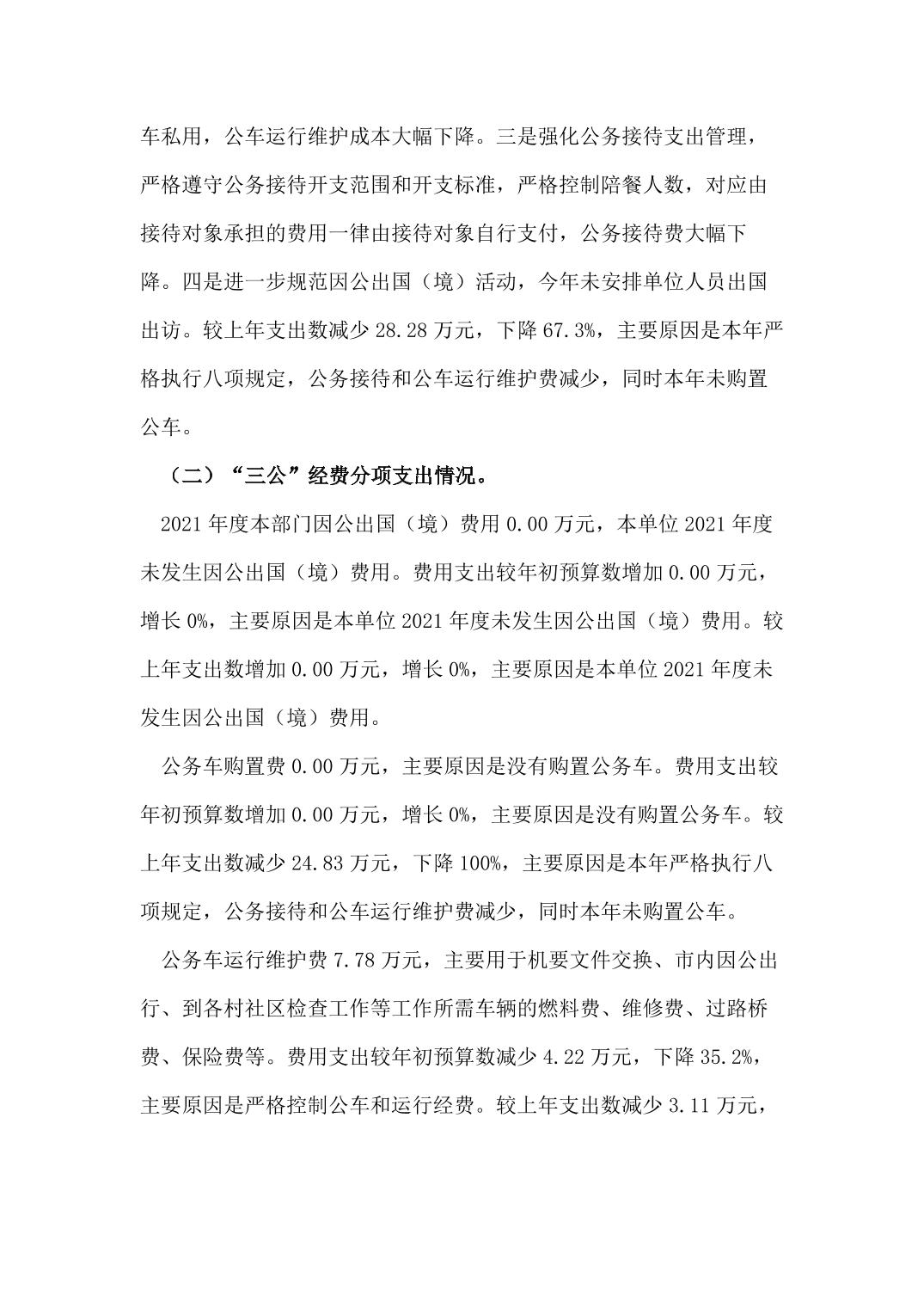 车私用，公车运行维护成本大幅下降。三是强化公务接待支出管理，严格遵守公务接待开支范围和开支标准，严格控制陪餐人数，对应由接待对象承担的费用一律由接待对象自行支付，公务接待费大幅下降。四是进一步规范因公出国（境）活动，今年未安排单位人员出国出访。较上年支出数减少 28.28 万元，下降 67.3%，主要原因是本年严格执行八项规定，公务接待和公车运行维护费减少，同时本年未购置公车。

（二）“三公”经费分项支出情况。

2021 年度本部门因公出国（境）费用 0.00 万元，本单位 2021 年度未发生因公出国（境）费用。费用支出较年初预算数增加 0.00 万元，增长 0%，主要原因是本单位 2021 年度未发生因公出国（境）费用。较上年支出数增加 0.00 万元，增长 0%，主要原因是本单位 2021 年度未发生因公出国（境）费用。

公务车购置费 0.00 万元，主要原因是没有购置公务车。费用支出较年初预算数增加 0.00 万元，增长 0%，主要原因是没有购置公务车。较上年支出数减少 24.83 万元，下降 100%，主要原因是本年严格执行八项规定，公务接待和公车运行维护费减少，同时本年未购置公车。

公务车运行维护费 7.78 万元，主要用于机要文件交换、市内因公出行、到各村社区检查工作等工作所需车辆的燃料费、维修费、过路桥费、保险费等。费用支出较年初预算数减少 4.22 万元，下降 35.2%，主要原因是严格控制公车和运行经费。较上年支出数减少 3.11 万元，